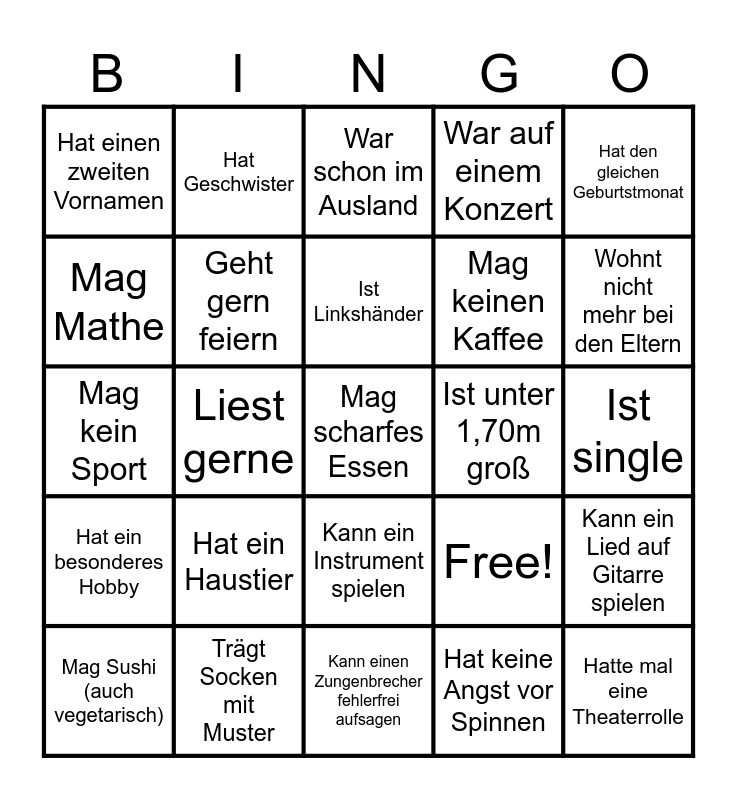 | B | I | N | G | O |
|---|---|---|---|---|
| Hat einen zweiten Vornamen | Hat Geschwister | War schon im Ausland | War auf einem Konzert | Hat den gleichen Geburtstmonat |
| Mag Mathe | Geht gern feiern | Ist Linkshänder | Mag keinen Kaffee | Wohnt nicht mehr bei den Eltern |
| Mag kein Sport | Liest gerne | Mag scharfes Essen | Ist unter 1,70m groß | Ist single |
| Hat ein besonderes Hobby | Hat ein Haustier | Kann ein Instrument spielen | Free! | Kann ein Lied auf Gitarre spielen |
| Mag Sushi (auch vegetarisch) | Trägt Socken mit Muster | Kann einen Zungenbrecher fehlerfrei aufsagen | Hat keine Angst vor Spinnen | Hatte mal eine Theaterrolle |